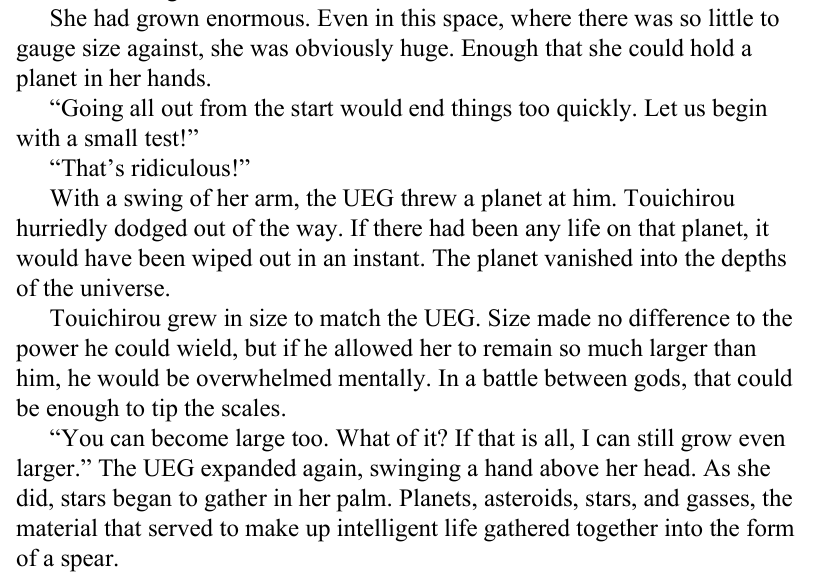 She had grown enormous. Even in this space, where there was so little to gauge size against, she was obviously huge. Enough that she could hold a planet in her hands.

"Going all out from the start would end things too quickly. Let us begin with a small test!"

"That's ridiculous!"

With a swing of her arm, the UEG threw a planet at him. Touichirou hurriedly dodged out of the way. If there had been any life on that planet, it would have been wiped out in an instant. The planet vanished into the depths of the universe.

Touichirou grew in size to match the UEG. Size made no difference to the power he could wield, but if he allowed her to remain so much larger than him, he would be overwhelmed mentally. In a battle between gods, that could be enough to tip the scales.

"You can become large too. What of it? If that is all, I can still grow even larger." The UEG expanded again, swinging a hand above her head. As she did, stars began to gather in her palm. Planets, asteroids, stars, and gasses, the material that served to make up intelligent life gathered together into the form of a spear.